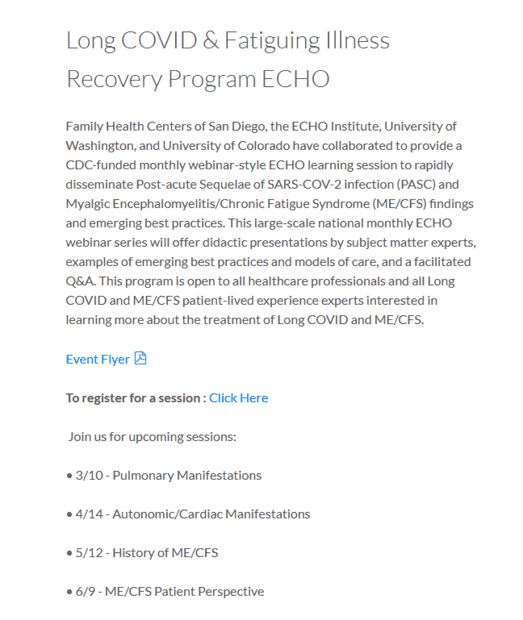 Long COVID & Fatiguing Illness Recovery Program ECHO

Family Health Centers of San Diego, the ECHO Institute, University of Washington, and University of Colorado have collaborated to provide a CDC-funded monthly webinar-style ECHO learning session to rapidly disseminate Post-acute Sequelae of SARS-COV-2 infection (PASC) and Myalgic Encephalomyelitis/Chronic Fatigue Syndrome (ME/CFS) findings and emerging best practices. This large-scale national monthly ECHO webinar series will offer didactic presentations by subject matter experts, examples of emerging best practices and models of care, and a facilitated Q&A. This program is open to all healthcare professionals and all Long COVID and ME/CFS patient-lived experience experts interested in learning more about the treatment of Long COVID and ME/CFS.

Event Flyer

To register for a session : Click Here

Join us for upcoming sessions:

• 3/10 - Pulmonary Manifestations

• 4/14 - Autonomic/Cardiac Manifestations

• 5/12 - History of ME/CFS

• 6/9 - ME/CFS Patient Perspective